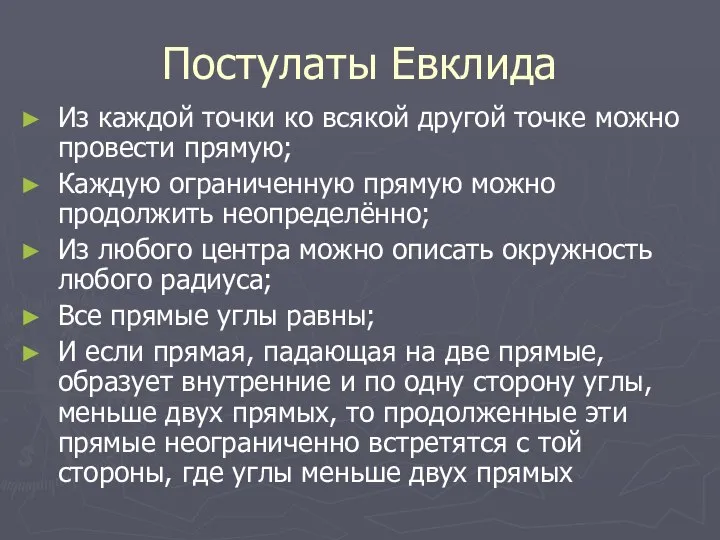 Постулаты Евклида

► Из каждой точки ко всякой другой точке можно провести прямую;
► Каждую ограниченную прямую можно продолжить неопределённо;
► Из любого центра можно описать окружность любого радиуса;
► Все прямые углы равны;
► И если прямая, падающая на две прямые, образует внутренние и по одну сторону углы, меньше двух прямых, то продолженные эти прямые неограниченно встретятся с той стороны, где углы меньше двух прямых